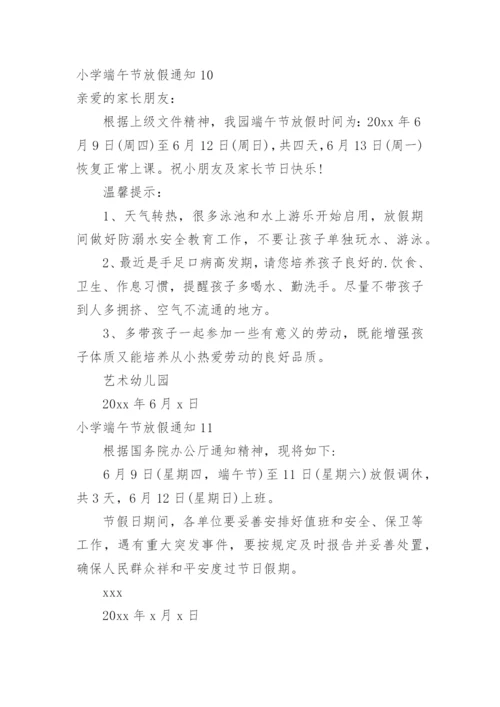 小学端午节放假通知 10

亲爱的家长朋友：

根据上级文件精神，我园端午节放假时间为：20xx 年 6 月 9 日(周四)至 6 月 12 日(周日)，共四天，6 月 13 日(周一)恢复正常上课。祝小朋友及家长节日快乐！

温馨提示：

1、天气转热，很多泳池和水上游乐开始启用，放假期间做好防溺水安全教育工作，不要让孩子单独玩水、游泳。

2、最近是手足口病高发期，请您培养孩子良好的.饮食、卫生、作息习惯，提醒孩子多喝水、勤洗手。尽量不带孩子到人多拥挤、空气不流通的地方。

3、多带孩子一起参加一些有意义的劳动，既能增强孩子体质又能培养从小热爱劳动的良好品质。

艺术幼儿园

20xx 年 6 月 x 日

小学端午节放假通知 11

根据国务院办公厅通知精神，现将如下：

6 月 9 日(星期四，端午节)至 11 日(星期六)放假调休，共 3 天，6 月 12 日(星期日)上班。

节假日期间，各单位要妥善安排好值班和安全、保卫等工作，遇有重大突发事件，要按规定及时报告并妥善处置，确保人民群众祥和平安度过节日假期。

xxx

20xx 年 x 月 x 日